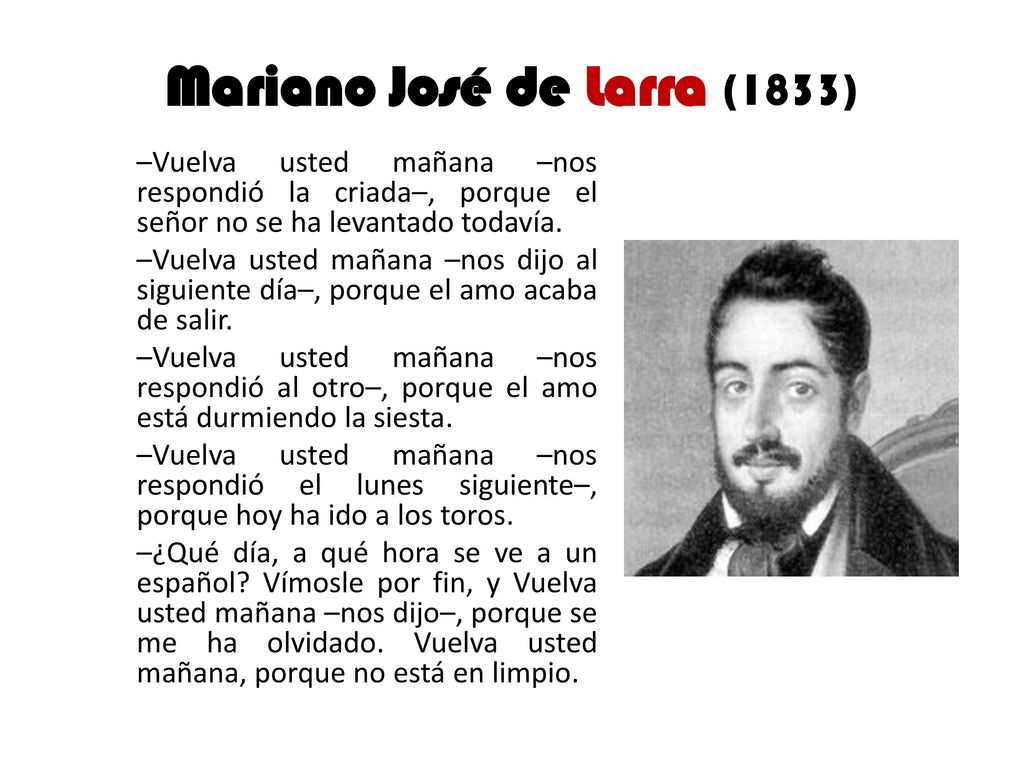 Mariano José de Larra (1833)

–Vuelva usted mañana –nos respondió la criada–, porque el señor no se ha levantado todavía.

–Vuelva usted mañana –nos dijo al siguiente día–, porque el amo acaba de salir.

–Vuelva usted mañana –nos respondió al otro–, porque el amo está durmiendo la siesta.

–Vuelva usted mañana –nos respondió el lunes siguiente–, porque hoy ha ido a los toros.

–¿Qué día, a qué hora se ve a un español? Vímosle por fin, y Vuelva usted mañana –nos dijo–, porque se me ha olvidado. Vuelva usted mañana, porque no está en limpio.